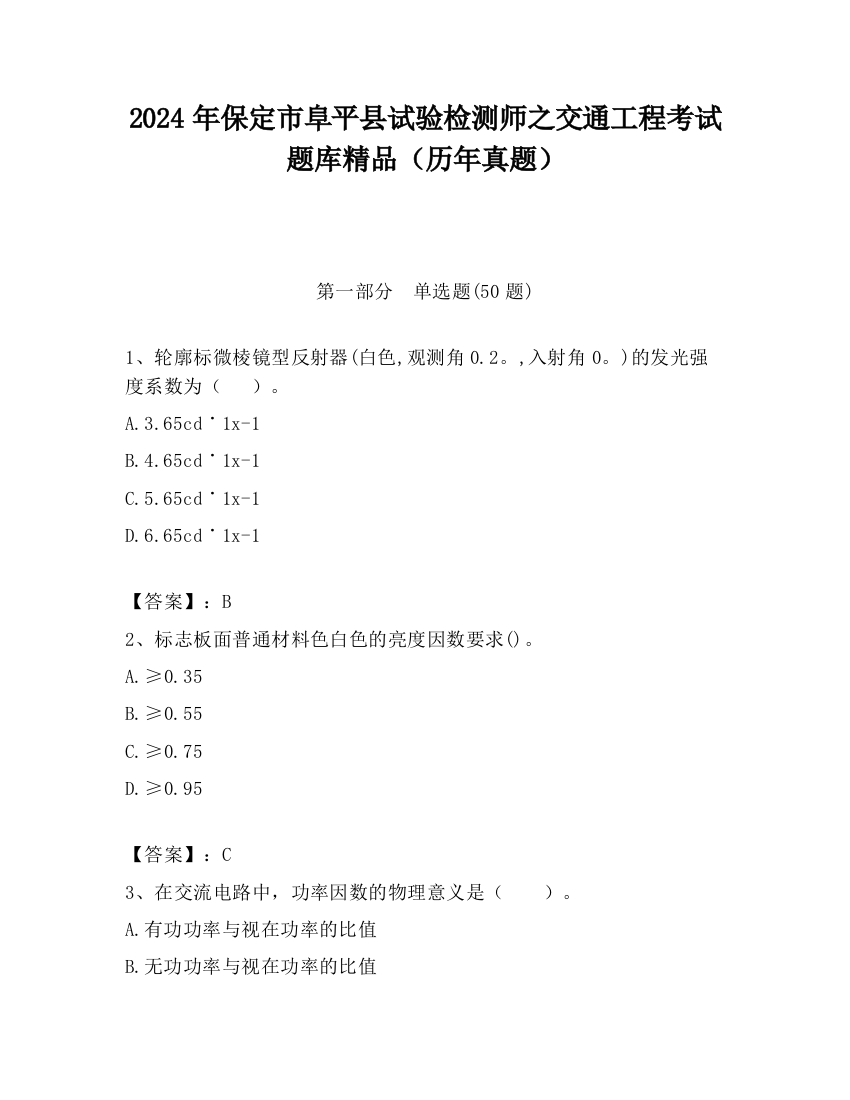 2024 年保定市阜平县试验检测师之交通工程考试题库精品（历年真题）

第一部分　单选题(50 题)

1、轮廓标微棱镜型反射器(白色,观测角 0.2。,入射角 0。)的发光强度系数为（　　）。

A.3.65cd˙1x-1

B.4.65cd˙1x-1

C.5.65cd˙1x-1

D.6.65cd˙1x-1

【答案】：B

2、标志板面普通材料色白色的亮度因数要求()。

A.≥0.35

B.≥0.55

C.≥0.75

D.≥0.95

【答案】：C

3、在交流电路中，功率因数的物理意义是（　　）。

A.有功功率与视在功率的比值

B.无功功率与视在功率的比值